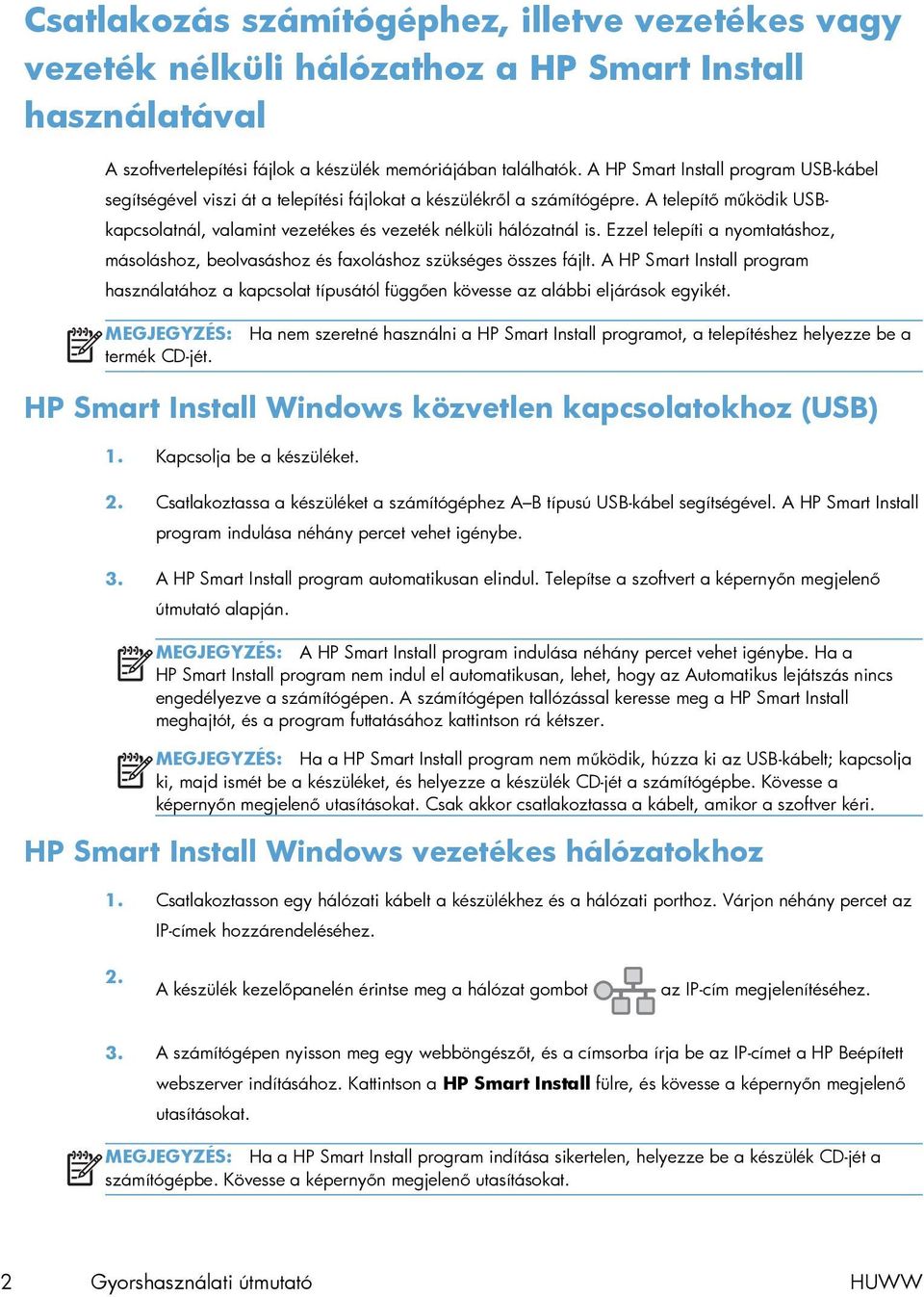 Csatlakozás számítógéphez, illetve vezetékes vagy vezeték nélküli hálózathoz a HP Smart Install használatával

A szoftvertelepítési fájlok a készülék memóriájában találhatók. A HP Smart Install program USB-kábel segítségével viszi át a telepítési fájlokat a készülékről a számítógépre. A telepítő működik USB-kapcsolatnál, valamint vezetékes és vezeték nélküli hálózatnál is. Ezzel telepíti a nyomtatáshoz, másoláshoz, beolvasáshoz és faxoláshoz szükséges összes fájlt. A HP Smart Install program használatához a kapcsolat típusától függően kövesse az alábbi eljárások egyikét.

MEGJEGYZÉS: Ha nem szeretné használni a HP Smart Install programot, a telepítéshez helyezze be a termék CD-jét.

HP Smart Install Windows közvetlen kapcsolatokhoz (USB)

1. Kapcsolja be a készüléket.

2. Csatlakoztassa a készüléket a számítógéphez A–B típusú USB-kábel segítségével. A HP Smart Install program indulása néhány percet vehet igénybe.

3. A HP Smart Install program automatikusan elindul. Telepítse a szoftvert a képernyőn megjelenő útmutató alapján.

MEGJEGYZÉS: A HP Smart Install program indulása néhány percet vehet igénybe. Ha a HP Smart Install program nem indul el automatikusan, lehet, hogy az Automatikus lejátszás nincs engedélyezve a számítógépen. A számítógépen tallózással keresse meg a HP Smart Install meghajtót, és a program futtatásához kattintson rá kétszer.

MEGJEGYZÉS: Ha a HP Smart Install program nem működik, húzza ki az USB-kábelt; kapcsolja ki, majd ismét be a készüléket, és helyezze a készülék CD-jét a számítógépbe. Kövesse a képernyőn megjelenő utasításokat. Csak akkor csatlakoztassa a kábelt, amikor a szoftver kéri.

HP Smart Install Windows vezetékes hálózatokhoz

1. Csatlakoztasson egy hálózati kábelt a készülékhez és a hálózati porthoz. Várjon néhány percet az IP-címek hozzárendeléséhez.

2. A készülék kezelőpanelén érintse meg a hálózat gombot az IP-cím megjelenítéséhez.

3. A számítógépen nyisson meg egy webböngészőt, és a címsorba írja be az IP-címet a HP Beépített webszerver indításához. Kattintson a HP Smart Install fülre, és kövesse a képernyőn megjelenő utasításokat.

MEGJEGYZÉS: Ha a HP Smart Install program indítása sikertelen, helyezze be a készülék CD-jét a számítógépbe. Kövesse a képernyőn megjelenő utasításokat.

2 Gyorshasználati útmutató HUWW